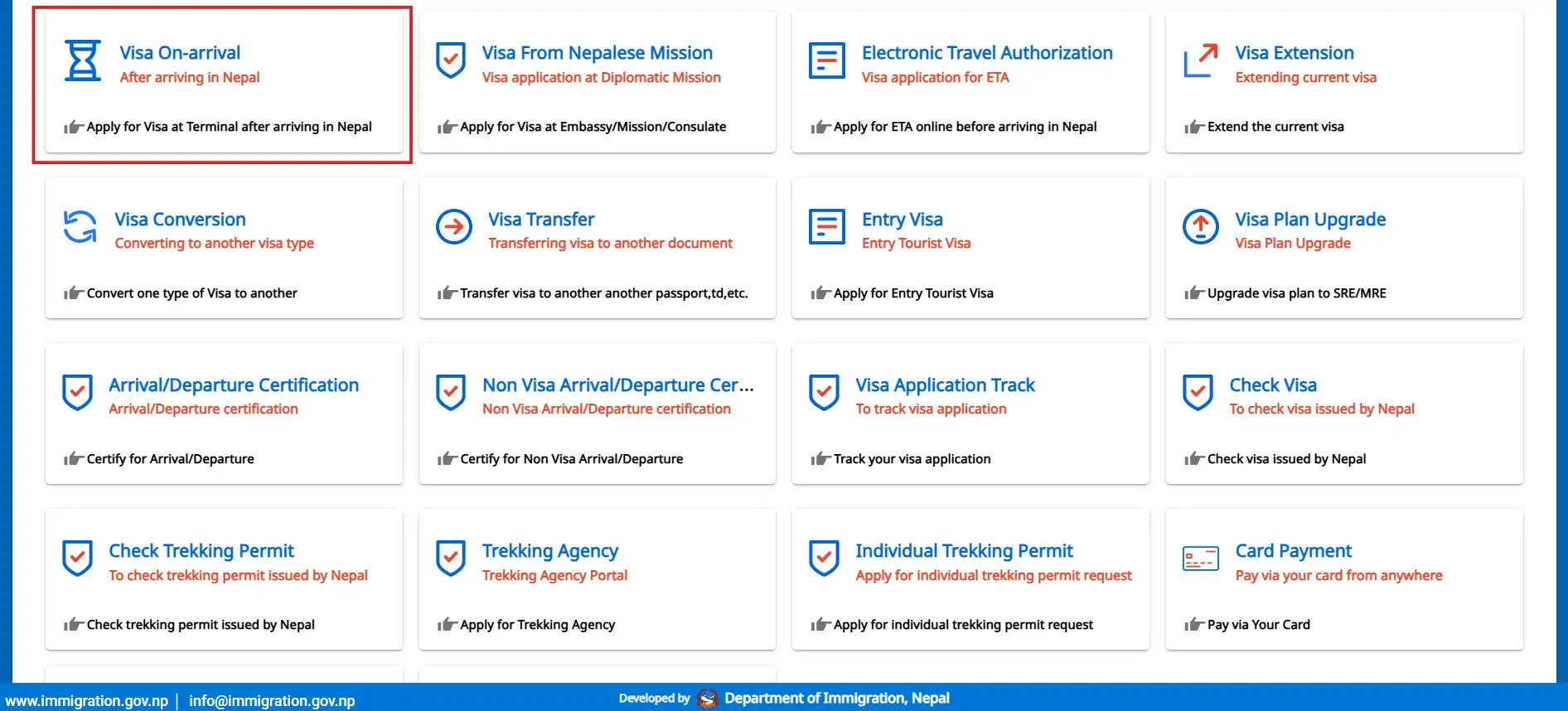 Visa On-arrival
After arriving in Nepal
Apply for Visa at Terminal after arriving in Nepal

Visa From Nepalese Mission
Visa application at Diplomatic Mission
Apply for Visa at Embassy/Mission/Consulate

Electronic Travel Authorization
Visa application for ETA
Apply for ETA online before arriving in Nepal

Visa Extension
Extending current visa
Extend the current visa

Visa Conversion
Converting to another visa type
Convert one type of Visa to another

Visa Transfer
Transferring visa to another document
Transfer visa to another another passport,td,etc.

Entry Visa
Entry Tourist Visa
Apply for Entry Tourist Visa

Visa Plan Upgrade
Visa Plan Upgrade
Upgrade visa plan to SRE/MRE

Arrival/Departure Certification
Arrival/Departure certification
Certify for Arrival/Departure

Non Visa Arrival/Departure Cer...
Non Visa Arrival/Departure certification
Certify for Non Visa Arrival/Departure

Visa Application Track
To track visa application
Track your visa application

Check Visa
To check visa issued by Nepal
Check visa issued by Nepal

Check Trekking Permit
To check trekking permit issued by Nepal
Check trekking permit issued by Nepal

Trekking Agency
Trekking Agency Portal
Apply for Trekking Agency

Individual Trekking Permit
Apply for individual trekking permit request
Apply for individual trekking permit request

Card Payment
Pay via your card from anywhere
Pay via Your Card

www.immigration.gov.np | info@immigration.gov.np
Developed by Department of Immigration, Nepal